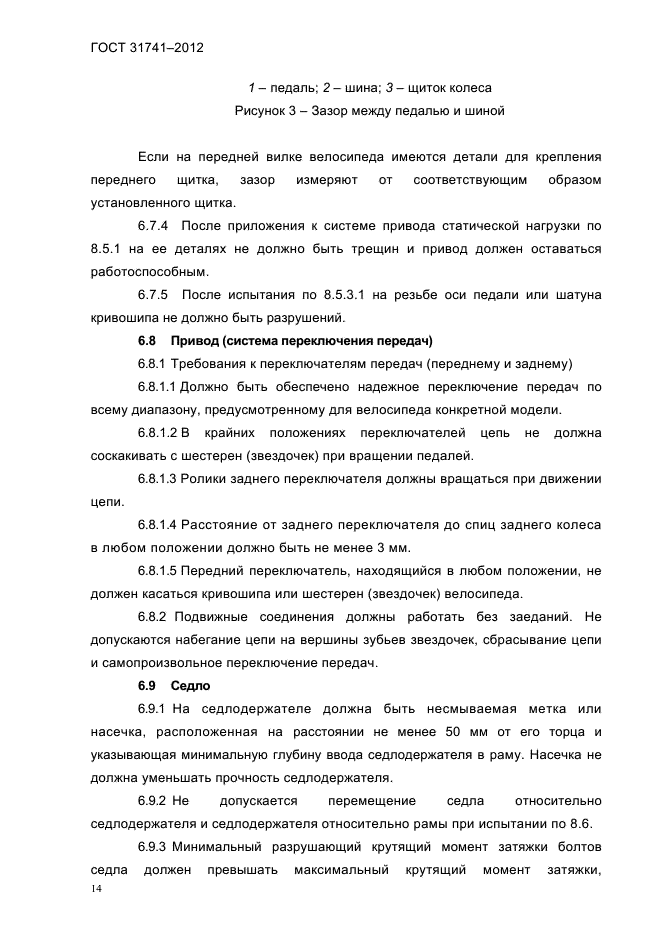 ГОСТ 31741–2012

1 – педаль; 2 – шина; 3 – щиток колеса

Рисунок 3 – Зазор между педалью и шиной

Если на передней вилке велосипеда имеются детали для крепления переднего щитка, зазор измеряют от соответствующим образом установленного щитка.

6.7.4 После приложения к системе привода статической нагрузки по 8.5.1 на ее деталях не должно быть трещин и привод должен оставаться работоспособным.

6.7.5 После испытания по 8.5.3.1 на резьбе оси педали или шатуна кривошипа не должно быть разрушений.

6.8 Привод (система переключения передач)

6.8.1 Требования к переключателям передач (переднему и заднему)

6.8.1.1 Должно быть обеспечено надежное переключение передач по всему диапазону, предусмотренному для велосипеда конкретной модели.

6.8.1.2 В крайних положениях переключателей цепь не должна соскакивать с шестерен (звездочек) при вращении педалей.

6.8.1.3 Ролики заднего переключателя должны вращаться при движении цепи.

6.8.1.4 Расстояние от заднего переключателя до спиц заднего колеса в любом положении должно быть не менее 3 мм.

6.8.1.5 Передний переключатель, находящийся в любом положении, не должен касаться кривошипа или шестерен (звездочек) велосипеда.

6.8.2 Подвижные соединения должны работать без заеданий. Не допускаются набегание цепи на вершины зубьев звездочек, сбрасывание цепи и самопроизвольное переключение передач.

6.9 Седло

6.9.1 На седлодержателе должна быть несмываемая метка или насечка, расположенная на расстоянии не менее 50 мм от его торца и указывающая минимальную глубину ввода седлодержателя в раму. Насечка не должна уменьшать прочность седлодержателя.

6.9.2 Не допускается перемещение седла относительно седлодержателя и седлодержателя относительно рамы при испытании по 8.6.

6.9.3 Минимальный разрушающий крутящий момент затяжки болтов седла должен превышать максимальный крутящий момент затяжки,

14